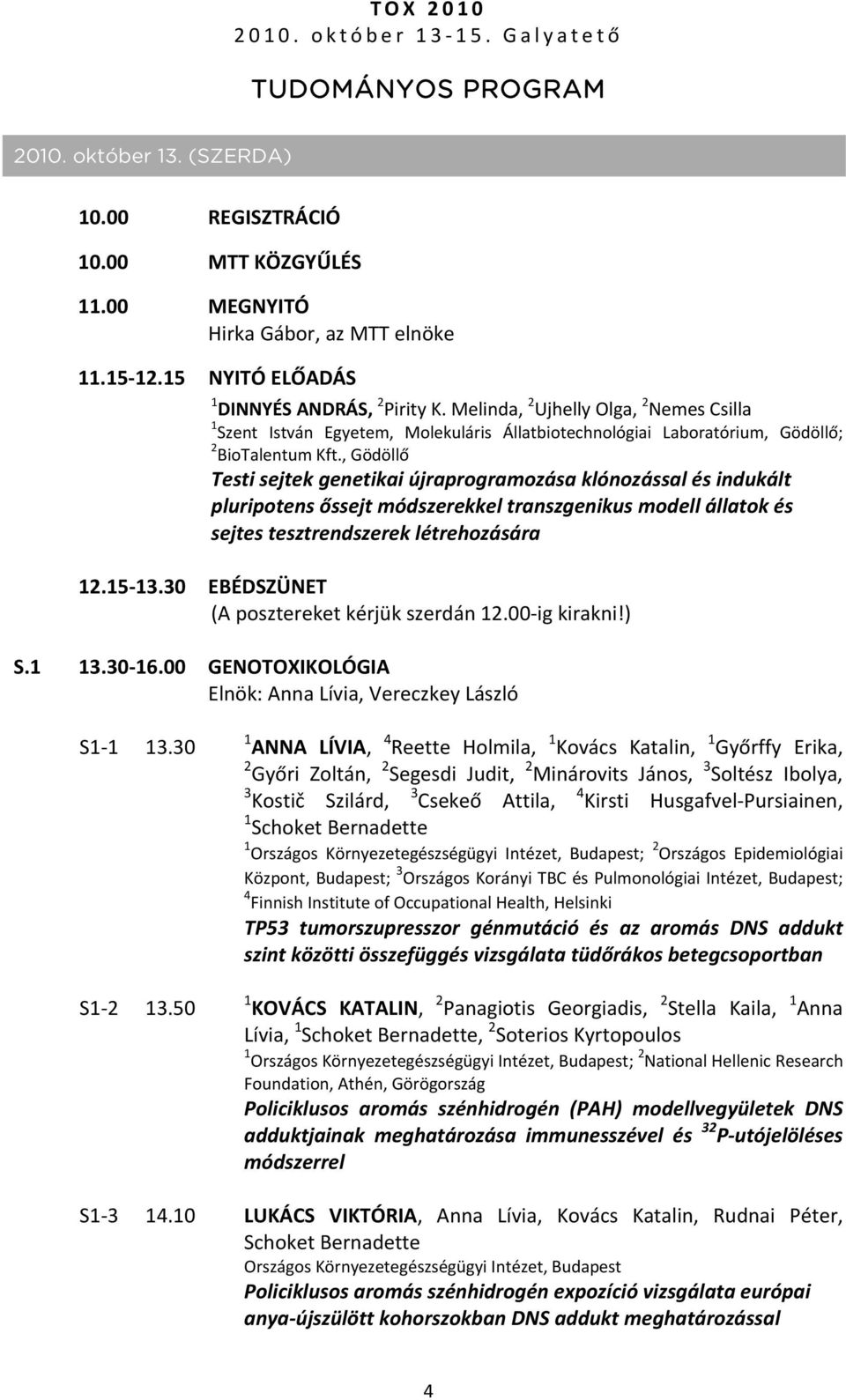 TOX 2010
2010. október 13-15. Galyatető

TUDOMÁNYOS PROGRAM

2010. október 13. (SZERDA)

10.00 REGISZTRÁCIÓ

10.00 MTT KÖZGYŰLÉS

11.00 MEGNYITÓ
Hirka Gábor, az MTT elnöke

11.15-12.15 NYITÓ ELŐADÁS
$^1$DINNYÉS ANDRÁS, $^2$Pirity K. Melinda, $^2$Ujhelly Olga, $^2$Nemes Csilla
$^1$Szent István Egyetem, Molekuláris Állatbiotechnológiai Laboratórium, Gödöllő; $^2$BioTalentum Kft., Gödöllő
Testi sejtek genetikai újraprogramozása klónozással és indukált pluripotens őssejt módszerekkel transzgenikus modell állatok és sejtes tesztrendszerek létrehozására

12.15-13.30 EBÉDSZÜNET
(A posztereket kérjük szerdán 12.00-ig kirakni!)

S.1 13.30-16.00 GENOTOXIKOLÓGIA
Elnök: Anna Lívia, Vereczkey László

S1-1 13.30 $^1$ANNA LÍVIA, $^4$Reette Holmila, $^1$Kovács Katalin, $^1$Győrffy Erika, $^2$Győri Zoltán, $^2$Segesdi Judit, $^2$Minárovits János, $^3$Soltész Ibolya, $^3$Kostič Szilárd, $^3$Csekeő Attila, $^4$Kirsti Husgafvel-Pursiainen, $^1$Schoket Bernadette
$^1$Országos Környezetegészségügyi Intézet, Budapest; $^2$Országos Epidemiológiai Központ, Budapest; $^3$Országos Korányi TBC és Pulmonológiai Intézet, Budapest; $^4$Finnish Institute of Occupational Health, Helsinki
TP53 tumorszupresszor génmutáció és az aromás DNS addukt szint közötti összefüggés vizsgálata tüdőrákos betegcsoportban

S1-2 13.50 $^1$KOVÁCS KATALIN, $^2$Panagiotis Georgiadis, $^2$Stella Kaila, $^1$Anna Lívia, $^1$Schoket Bernadette, $^2$Soterios Kyrtopoulos
$^1$Országos Környezetegészségügyi Intézet, Budapest; $^2$National Hellenic Research Foundation, Athén, Görögország
Policiklusos aromás szénhidrogén (PAH) modellvegyületek DNS adduktjainak meghatározása immunesszével és $^{32}$P-utójelöléses módszerrel

S1-3 14.10 LUKÁCS VIKTÓRIA, Anna Lívia, Kovács Katalin, Rudnai Péter, Schoket Bernadette
Országos Környezetegészségügyi Intézet, Budapest
Policiklusos aromás szénhidrogén expozíció vizsgálata európai anya-újszülött kohorszokban DNS addukt meghatározással

4